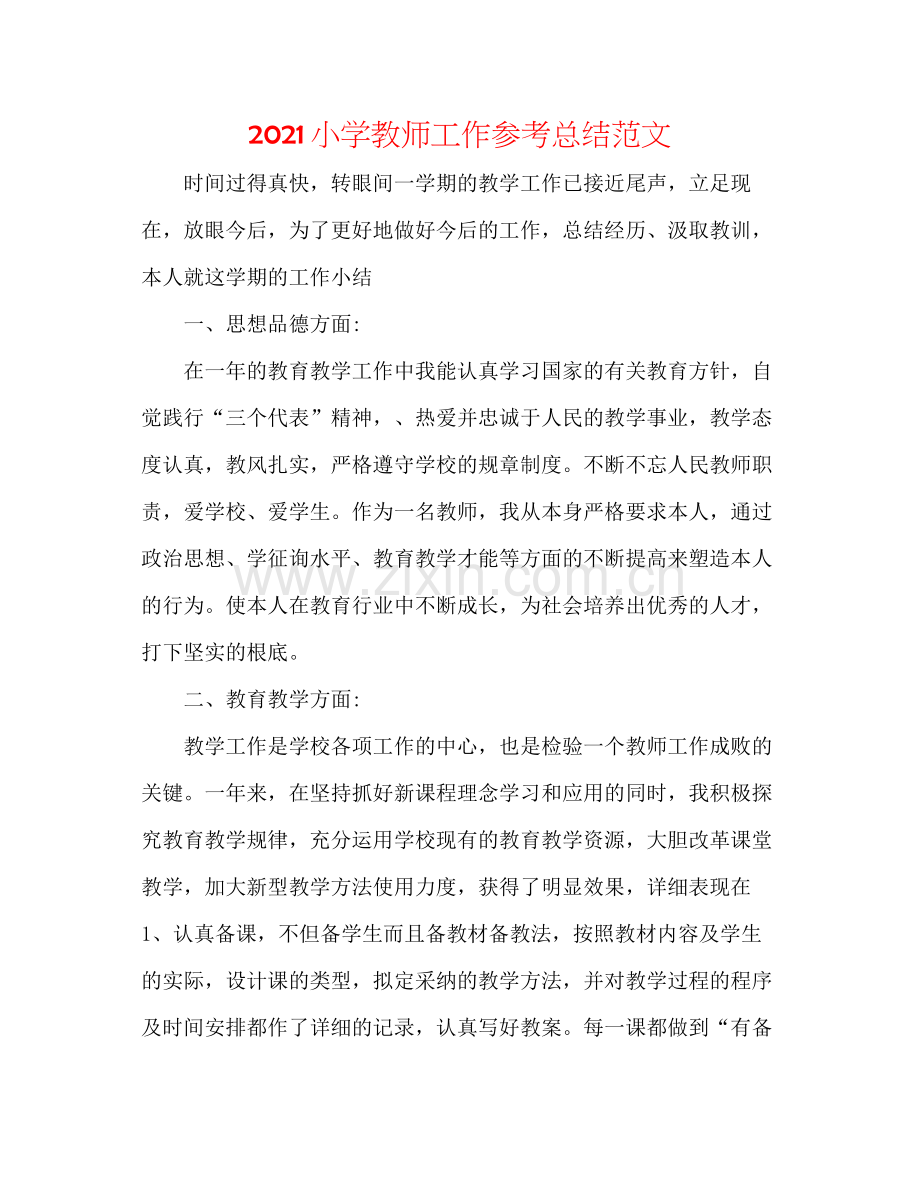 2021小学教师工作参考总结范文

时间过得真快，转眼间一学期的教学工作已接近尾声，立足现在，放眼今后，为了更好地做好今后的工作，总结经历、汲取教训，本人就这学期的工作小结

一、思想品德方面:

在一年的教育教学工作中我能认真学习国家的有关教育方针，自觉践行“三个代表”精神，、热爱并忠诚于人民的教学事业，教学态度认真，教风扎实，严格遵守学校的规章制度。不断不忘人民教师职责，爱学校、爱学生。作为一名教师，我从本身严格要求本人，通过政治思想、学征询水平、教育教学才能等方面的不断提高来塑造本人的行为。使本人在教育行业中不断成长，为社会培养出优秀的人才，打下坚实的根底。

二、教育教学方面:

教学工作是学校各项工作的中心，也是检验一个教师工作成败的关键。一年来，在坚持抓好新课程理念学习和应用的同时，我积极探究教育教学规律，充分运用学校现有的教育教学资源，大胆改革课堂教学，加大新型教学方法使用力度，获得了明显效果，详细表现在

1、认真备课，不但备学生而且备教材备教法，按照教材内容及学生的实际，设计课的类型，拟定采纳的教学方法，并对教学过程的程序及时间安排都作了详细的记录，认真写好教案。每一课都做到“有备

www.zixin.com.cn